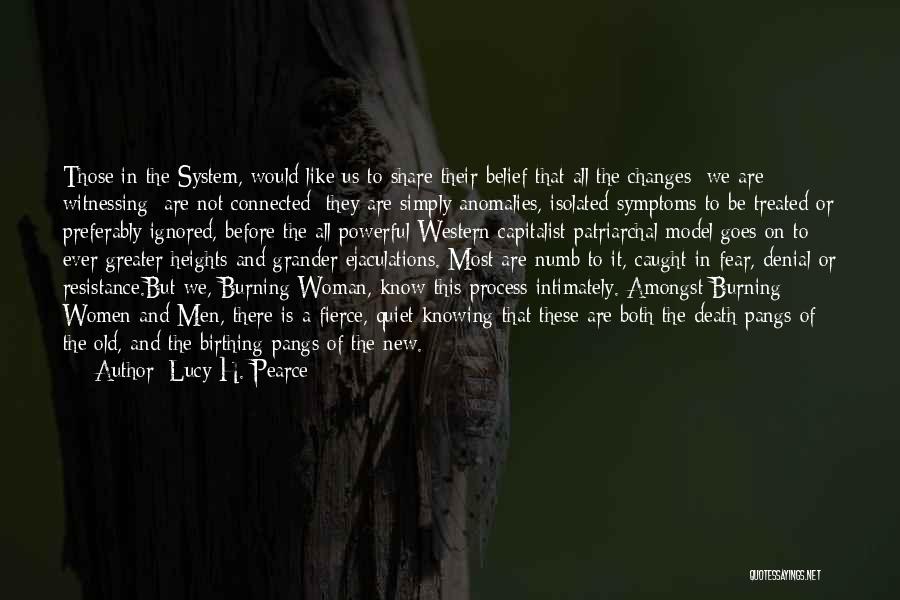 Those in the System, would like us to share their belief that all the changes we are witnessing are not connected they are simply anomalies, isolated symptoms to be treated or preferably ignored, before the all powerful Western capitalist patriarchal model goes on to ever greater heights and grander ejaculations. Most are numb to it, caught in fear, denial or resistance.But we, Burning Woman, know this process intimately. Amongst Burning Women and Men, there is a fierce, quiet knowing that these are both the death pangs of the old, and the birthing pangs of the new.
Author: Lucy H. Pearce

QUOTESSAYINGS.NET